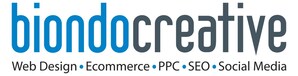 biondocreative

Web Design • Ecommerce • PPC • SEO • Social Media